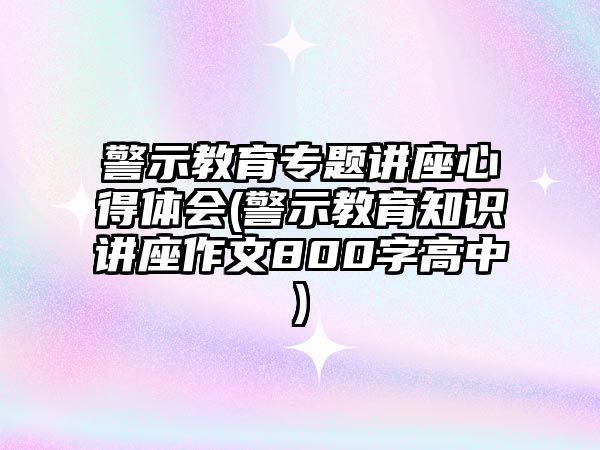 警示教育专题讲座心得体会(警示教育知识讲座作文800字高中)